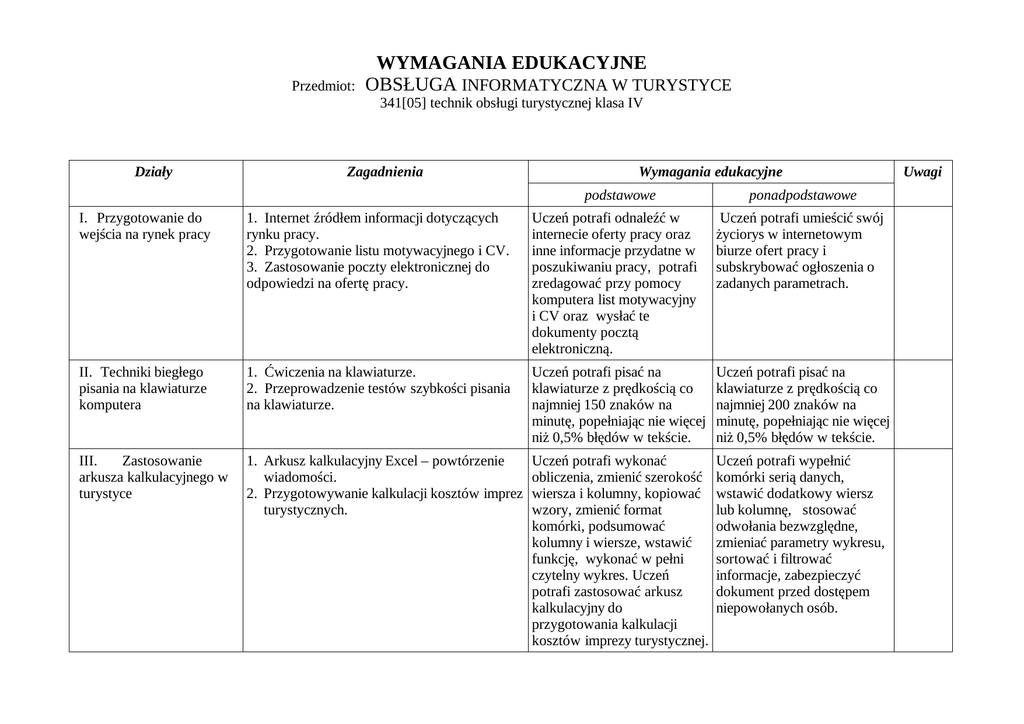 WYMAGANIA EDUKACYJNE
Przedmiot: OBSŁUGA INFORMATYCZNA W TURYSTYCE
341[05] technik obsługi turystycznej klasa IV

| Działy | Zagadnienia | Wymagania edukacyjne | | Uwagi |
|---|---|---|---|---|
| | | podstawowe | ponadpodstawowe | |
| I. Przygotowanie do wejścia na rynek pracy | 1. Internet źródłem informacji dotyczących rynku pracy. 2. Przygotowanie listu motywacyjnego i CV. 3. Zastosowanie poczty elektronicznej do odpowiedzi na ofertę pracy. | Uczeń potrafi odnaleźć w internecie oferty pracy oraz inne informacje przydatne w poszukiwaniu pracy, potrafi zredagować przy pomocy komputera list motywacyjny i CV oraz wysłać te dokumenty pocztą elektroniczną. | Uczeń potrafi umieścić swój życiorys w internetowym biurze ofert pracy i subskrybować ogłoszenia o zadanych parametrach. | |
| II. Techniki biegłego pisania na klawiaturze komputera | 1. Ćwiczenia na klawiaturze. 2. Przeprowadzenie testów szybkości pisania na klawiaturze. | Uczeń potrafi pisać na klawiaturze z prędkością co najmniej 150 znaków na minutę, popełniając nie więcej niż 0,5% błędów w tekście. | Uczeń potrafi pisać na klawiaturze z prędkością co najmniej 200 znaków na minutę, popełniając nie więcej niż 0,5% błędów w tekście. | |
| III. Zastosowanie arkusza kalkulacyjnego w turystyce | 1. Arkusz kalkulacyjny Excel – powtórzenie wiadomości. 2. Przygotowywanie kalkulacji kosztów imprez turystycznych. | Uczeń potrafi wykonać obliczenia, zmienić szerokość wiersza i kolumny, kopiować wzory, zmienić format komórki, podsumować kolumny i wiersze, wstawić funkcję, wykonać w pełni czytelny wykres. Uczeń potrafi zastosować arkusz kalkulacyjny do przygotowania kalkulacji kosztów imprezy turystycznej. | Uczeń potrafi wypełnić komórki serią danych, wstawić dodatkowy wiersz lub kolumnę, stosować odwołania bezwzględne, zmieniać parametry wykresu, sortować i filtrować informacje, zabezpieczyć dokument przed dostępem niepowołanych osób. | |